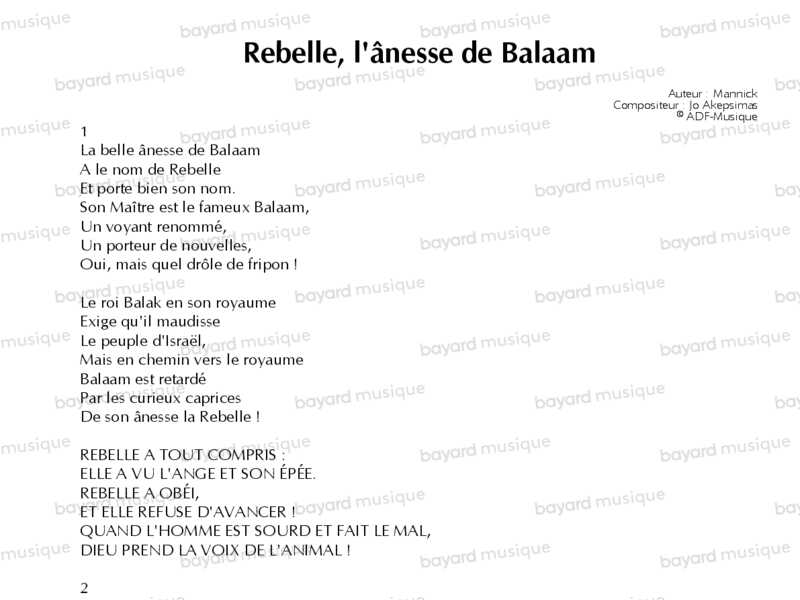 Rebelle, l'ânesse de Balaam

Auteur : Mannick
Compositeur : Jo Akepsimas
© ADF-Musique

1
La belle ânesse de Balaam
A le nom de Rebelle
Et porte bien son nom.
Son Maître est le fameux Balaam,
Un voyant renommé,
Un porteur de nouvelles,
Oui, mais quel drôle de fripon !

Le roi Balak en son royaume
Exige qu'il maudisse
Le peuple d'Israël,
Mais en chemin vers le royaume
Balaam est retardé
Par les curieux caprices
De son ânesse la Rebelle !

REBELLE A TOUT COMPRIS :
ELLE A VU L'ANGE ET SON ÉPÉE.
REBELLE A OBÉI,
ET ELLE REFUSE D'AVANCER !
QUAND L'HOMME EST SOURD ET FAIT LE MAL,
DIEU PREND LA VOIX DE L'ANIMAL !

2

bayard musique